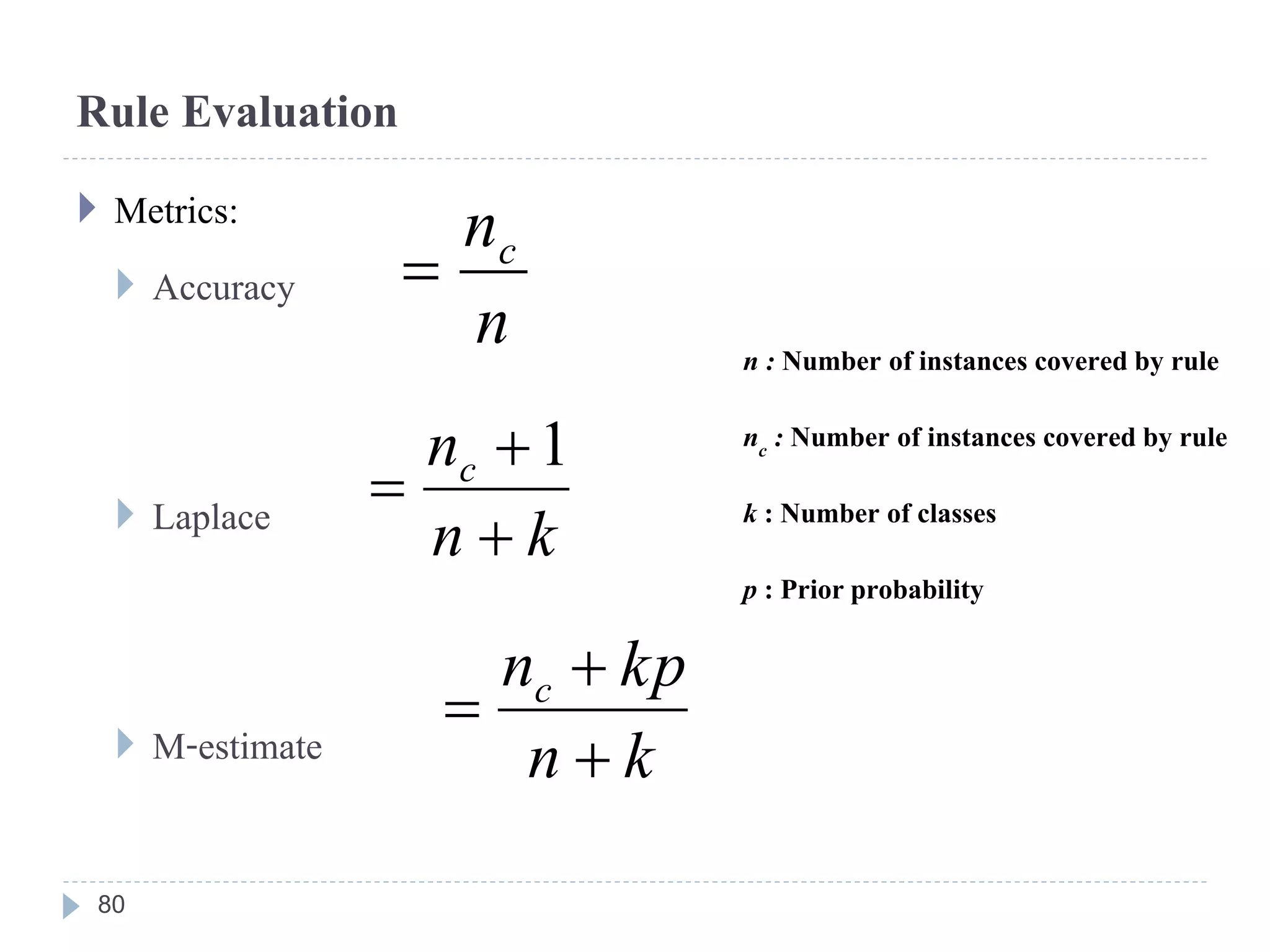 Rule Evaluation

Metrics:

Accuracy $= \frac{n_c}{n}$

Laplace $= \frac{n_c + 1}{n + k}$

M-estimate $= \frac{n_c + kp}{n + k}$

$n$ : Number of instances covered by rule

$n_c$ : Number of instances covered by rule

$k$ : Number of classes

$p$ : Prior probability

80